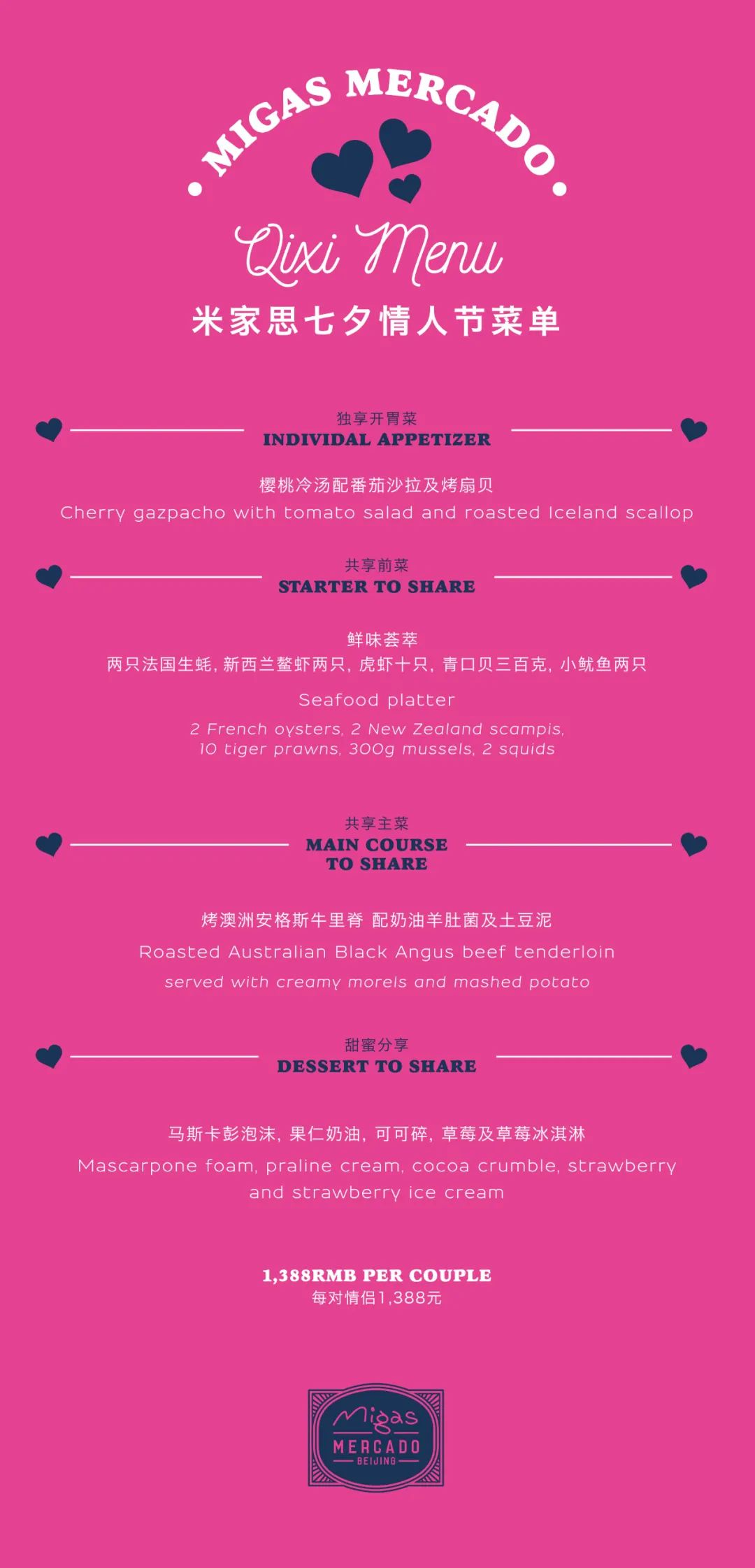 MIGAS MERCADO

Qixi Menu

米家思七夕情人节菜单

独享开胃菜
INDIVIDAL APPETIZER

樱桃冷汤配番茄沙拉及烤扇贝
Cherry gazpacho with tomato salad and roasted Iceland scallop

共享前菜
STARTER TO SHARE

鲜味荟萃
两只法国生蚝，新西兰鳌虾两只，虎虾十只，青口贝三百克，小鱿鱼两只

Seafood platter

2 French oysters, 2 New Zealand scampis, 10 tiger prawns, 300g mussels, 2 squids

共享主菜
MAIN COURSE TO SHARE

烤澳洲安格斯牛里脊 配奶油羊肚菌及土豆泥
Roasted Australian Black Angus beef tenderloin
served with creamy morels and mashed potato

甜蜜分享
DESSERT TO SHARE

马斯卡彭泡沫，果仁奶油，可可碎，草莓及草莓冰淇淋
Mascarpone foam, praline cream, cocoa crumble, strawberry and strawberry ice cream

1,388RMB PER COUPLE
每对情侣1,388元

Migas
MERCADO
BEIJING